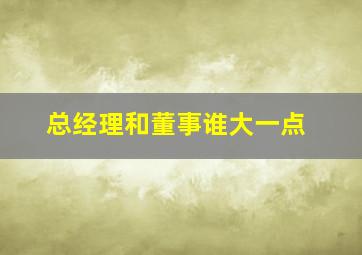 总经理和董事谁大一点